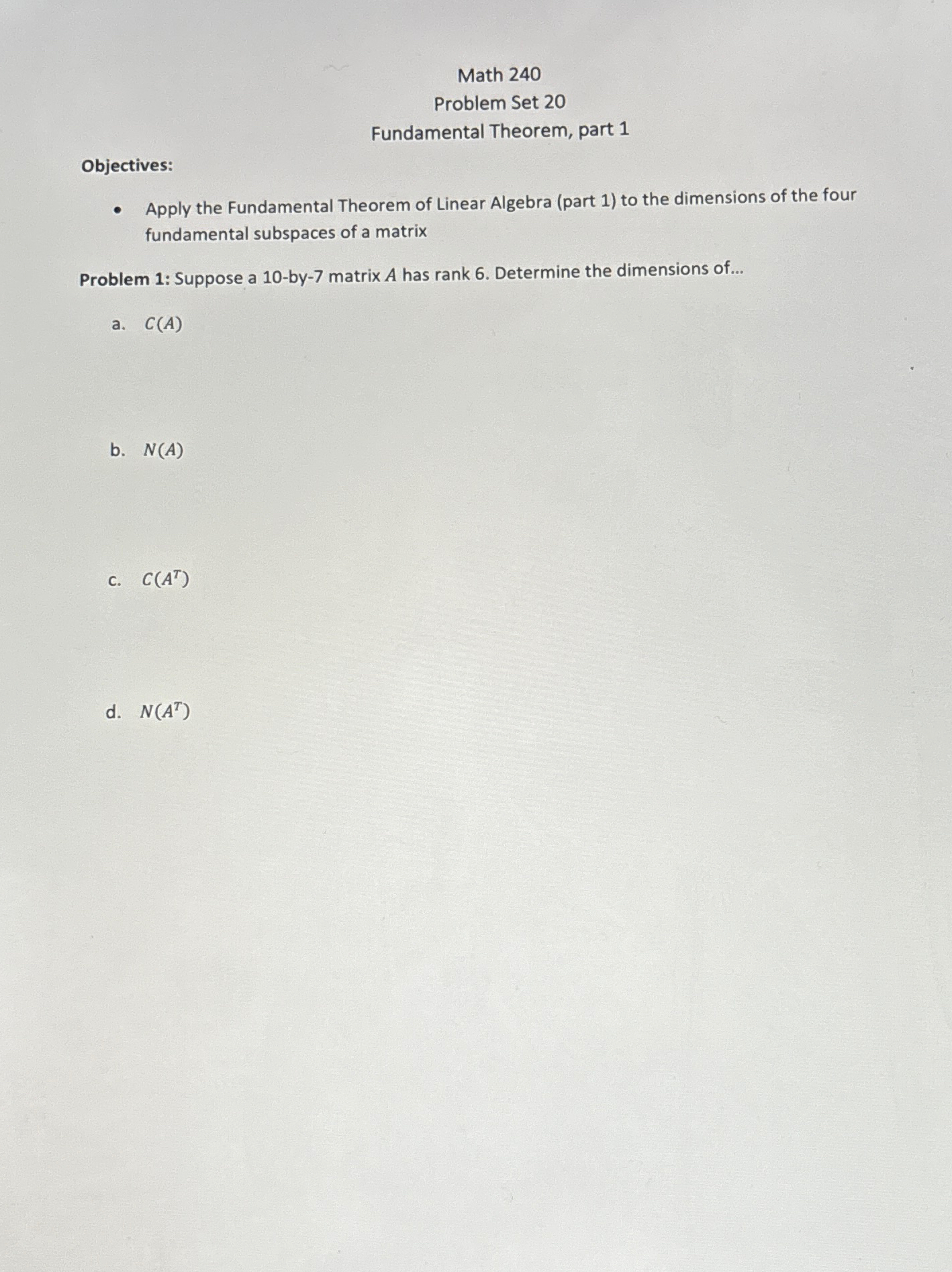 Math 240
Problem Set 20
Fundamental Theorem, part 1

Objectives:

• Apply the Fundamental Theorem of Linear Algebra (part 1) to the dimensions of the four fundamental subspaces of a matrix

Problem 1: Suppose a 10-by-7 matrix $A$ has rank 6. Determine the dimensions of...

a. $C(A)$

b. $N(A)$

c. $C(A^T)$

d. $N(A^T)$